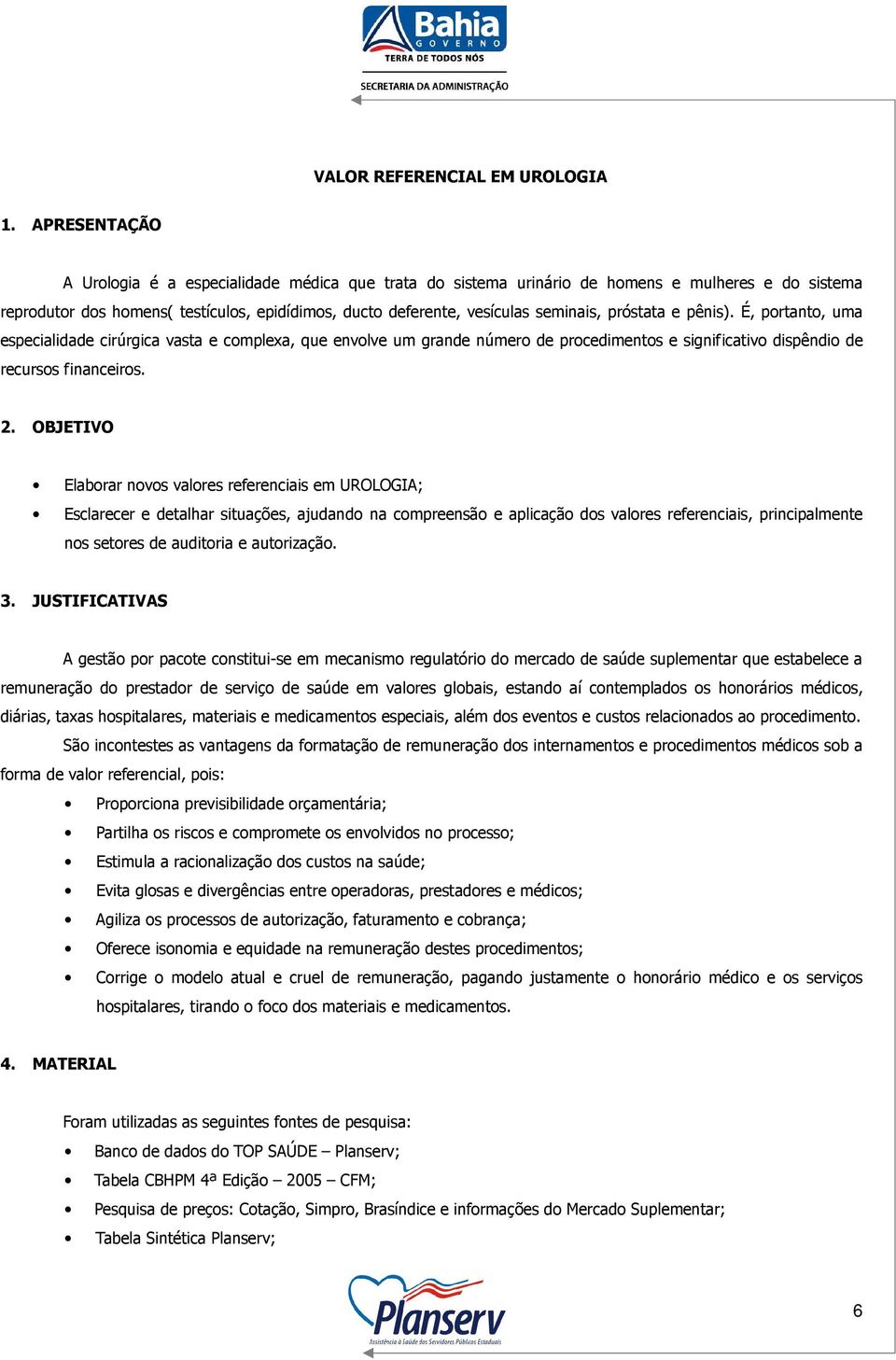 Bahia
GOVERNO
TERRA DE TODOS NÓS
SECRETARIA DA ADMINISTRAÇÃO

VALOR REFERENCIAL EM UROLOGIA

1. APRESENTAÇÃO

A Urologia é a especialidade médica que trata do sistema urinário de homens e mulheres e do sistema reprodutor dos homens( testículos, epidídimos, ducto deferente, vesículas seminais, próstata e pênis). É, portanto, uma especialidade cirúrgica vasta e complexa, que envolve um grande número de procedimentos e significativo dispêndio de recursos financeiros.

2. OBJETIVO

• Elaborar novos valores referenciais em UROLOGIA;
• Esclarecer e detalhar situações, ajudando na compreensão e aplicação dos valores referenciais, principalmente nos setores de auditoria e autorização.

3. JUSTIFICATIVAS

A gestão por pacote constitui-se em mecanismo regulatório do mercado de saúde suplementar que estabelece a remuneração do prestador de serviço de saúde em valores globais, estando aí contemplados os honorários médicos, diárias, taxas hospitalares, materiais e medicamentos especiais, além dos eventos e custos relacionados ao procedimento.

São incontestes as vantagens da formatação de remuneração dos internamentos e procedimentos médicos sob a forma de valor referencial, pois:

• Proporciona previsibilidade orçamentária;
• Partilha os riscos e compromete os envolvidos no processo;
• Estimula a racionalização dos custos na saúde;
• Evita glosas e divergências entre operadoras, prestadores e médicos;
• Agiliza os processos de autorização, faturamento e cobrança;
• Oferece isonomia e equidade na remuneração destes procedimentos;
• Corrige o modelo atual e cruel de remuneração, pagando justamente o honorário médico e os serviços hospitalares, tirando o foco dos materiais e medicamentos.

4. MATERIAL

Foram utilizadas as seguintes fontes de pesquisa:
• Banco de dados do TOP SAÚDE – Planserv;
• Tabela CBHPM 4ª Edição – 2005 – CFM;
• Pesquisa de preços: Cotação, Simpro, Brasíndice e informações do Mercado Suplementar;
• Tabela Sintética Planserv;

Planserv
Assistência à Saúde dos Servidores Públicos Estaduais

6